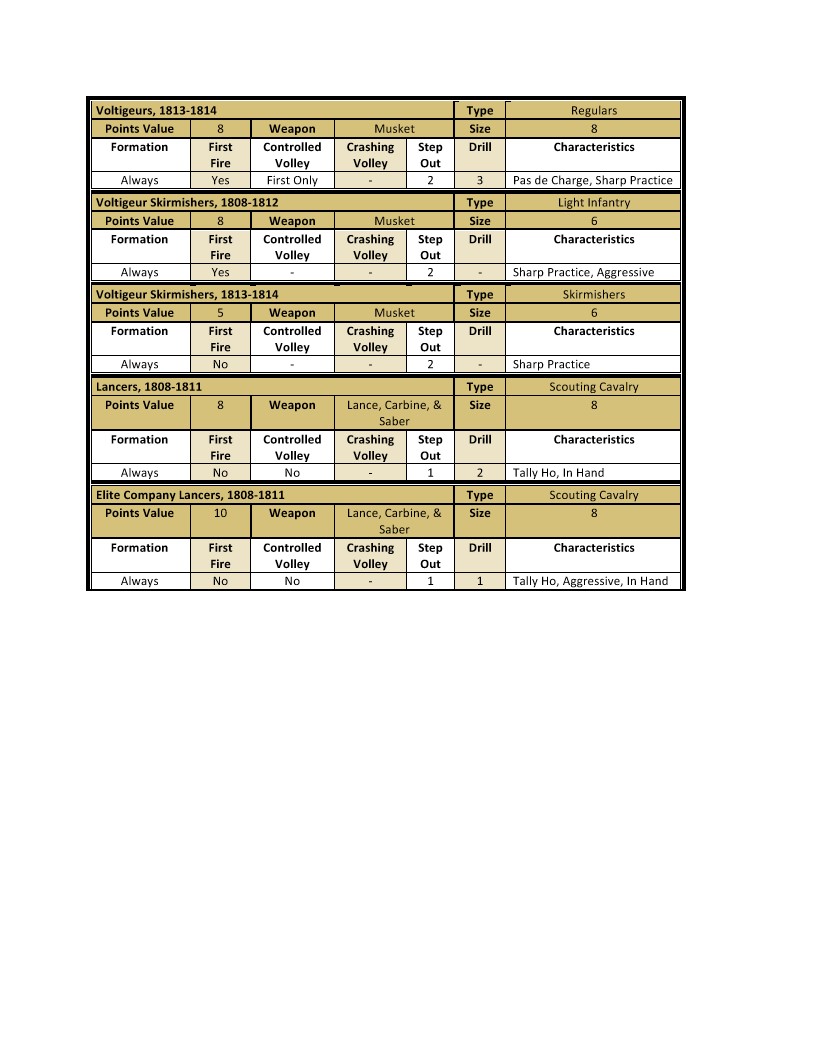 | Voltigeurs, 1813-1814 | | | | | Type | Regulars |
|---|---|---|---|---|---|---|
| Points Value | 8 | Weapon | Musket | | Size | 8 |
| Formation | First Fire | Controlled Volley | Crashing Volley | Step Out | Drill | Characteristics |
| Always | Yes | First Only | - | 2 | 3 | Pas de Charge, Sharp Practice |

| Voltigeur Skirmishers, 1808-1812 | | | | | Type | Light Infantry |
|---|---|---|---|---|---|---|
| Points Value | 8 | Weapon | Musket | | Size | 6 |
| Formation | First Fire | Controlled Volley | Crashing Volley | Step Out | Drill | Characteristics |
| Always | Yes | - | - | 2 | - | Sharp Practice, Aggressive |

| Voltigeur Skirmishers, 1813-1814 | | | | | Type | Skirmishers |
|---|---|---|---|---|---|---|
| Points Value | 5 | Weapon | Musket | | Size | 6 |
| Formation | First Fire | Controlled Volley | Crashing Volley | Step Out | Drill | Characteristics |
| Always | No | - | - | 2 | - | Sharp Practice |

| Lancers, 1808-1811 | | | | | Type | Scouting Cavalry |
|---|---|---|---|---|---|---|
| Points Value | 8 | Weapon | Lance, Carbine, & Saber | | Size | 8 |
| Formation | First Fire | Controlled Volley | Crashing Volley | Step Out | Drill | Characteristics |
| Always | No | No | - | 1 | 2 | Tally Ho, In Hand |

| Elite Company Lancers, 1808-1811 | | | | | Type | Scouting Cavalry |
|---|---|---|---|---|---|---|
| Points Value | 10 | Weapon | Lance, Carbine, & Saber | | Size | 8 |
| Formation | First Fire | Controlled Volley | Crashing Volley | Step Out | Drill | Characteristics |
| Always | No | No | - | 1 | 1 | Tally Ho, Aggressive, In Hand |